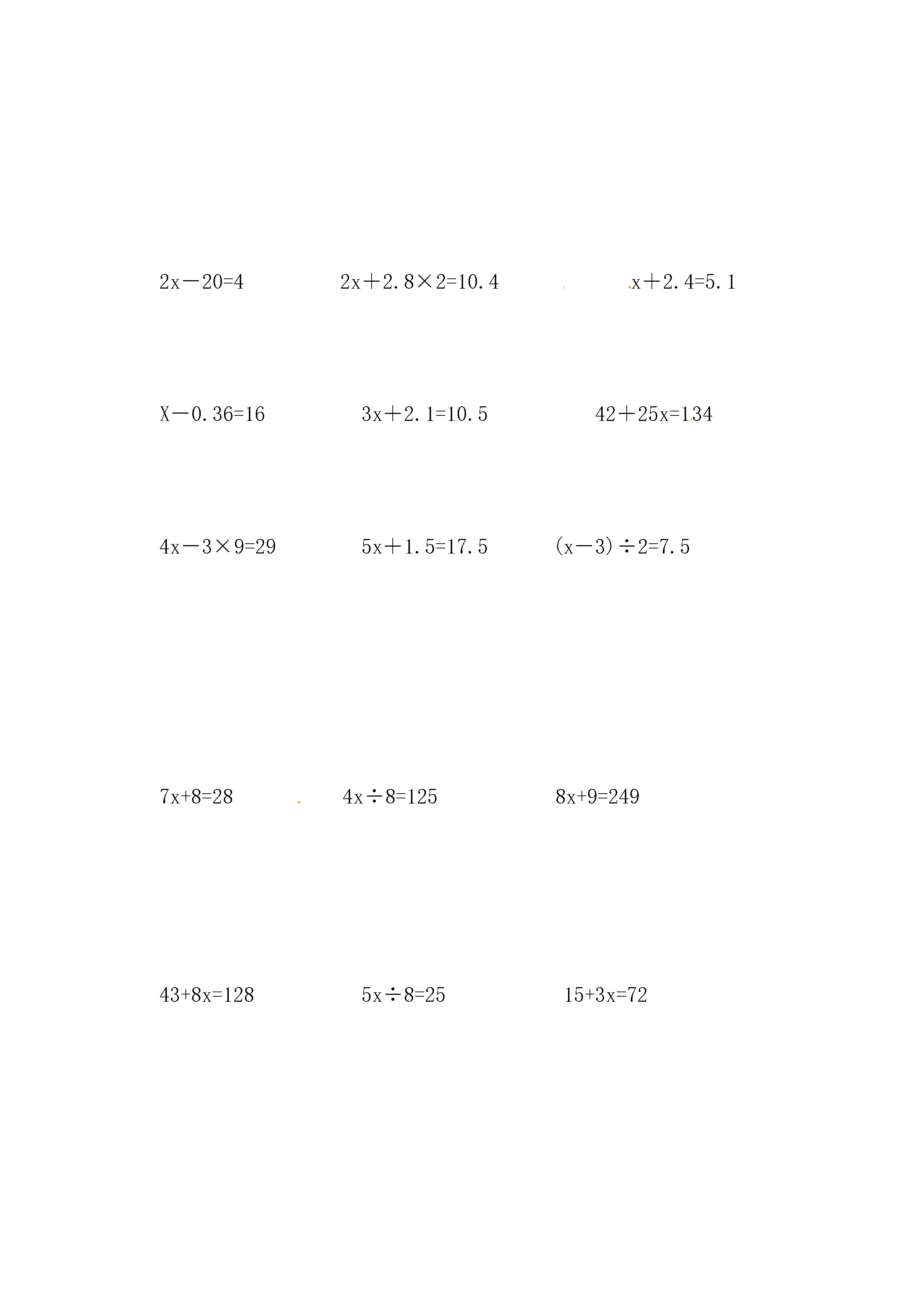 $2x-20=4$ $2x+2.8\times2=10.4$ $x+2.4=5.1$

$X-0.36=16$ $3x+2.1=10.5$ $42+25x=134$

$4x-3\times9=29$ $5x+1.5=17.5$ $(x-3)\div2=7.5$

$7x+8=28$ $4x\div8=125$ $8x+9=249$

$43+8x=128$ $5x\div8=25$ $15+3x=72$